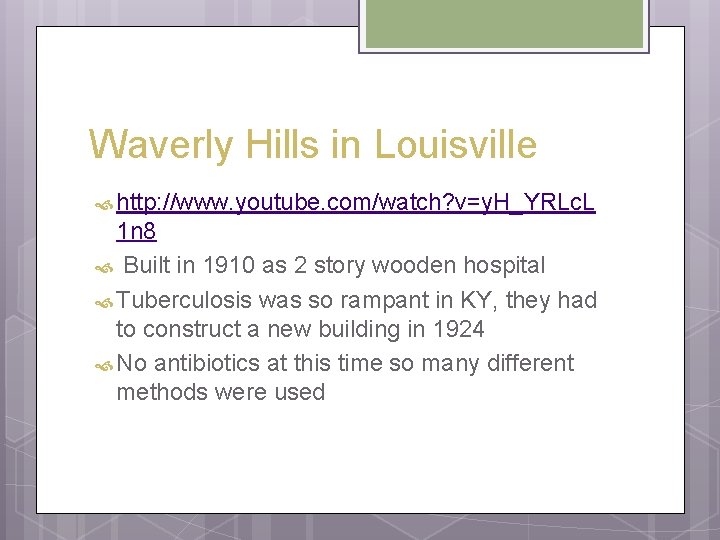 Waverly Hills in Louisville

http://www.youtube.com/watch?v=yH_YRLcL1n8

Built in 1910 as 2 story wooden hospital

Tuberculosis was so rampant in KY, they had to construct a new building in 1924

No antibiotics at this time so many different methods were used